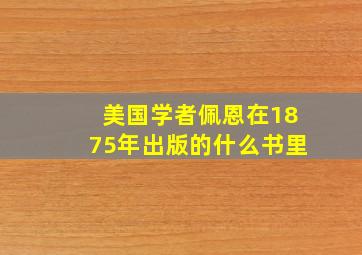 美国学者佩恩在1875年出版的什么书里